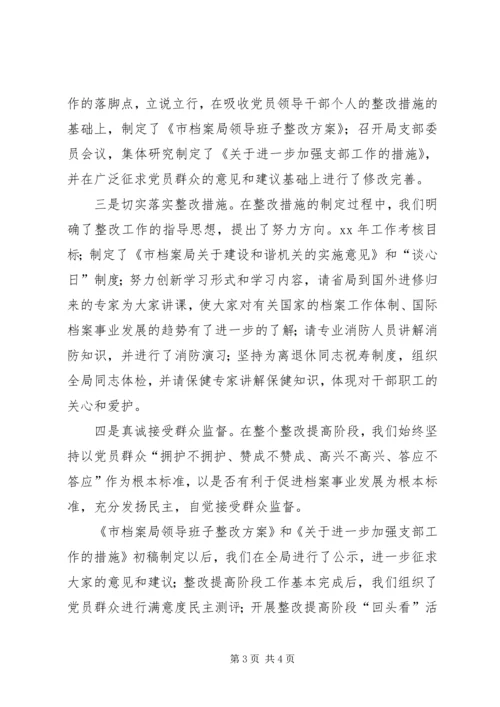 作的落脚点，立说立行，在吸收党员领导干部个人的整改措施的基础上，制定了《市档案局领导班子整改方案》；召开局支部委员会议，集体研究制定了《关于进一步加强支部工作的措施》，并在广泛征求党员群众的意见和建议基础上进行了修改完善。

三是切实落实整改措施。在整改措施的制定过程中，我们明确了整改工作的指导思想，提出了努力方向。xx 年工作考核目标；制定了《市档案局关于建设和谐机关的实施意见》和“谈心日”制度；努力创新学习形式和学习内容，请省局到国外进修归来的专家为大家讲课，使大家对有关国家的档案工作体制、国际档案事业发展的趋势有了进一步的了解；请专业消防人员讲解消防知识，并进行了消防演习；坚持为离退休同志祝寿制度，组织全局同志体检，并请保健专家讲解保健知识，体现对干部职工的关心和爱护。

四是真诚接受群众监督。在整个整改提高阶段，我们始终坚持以党员群众“拥护不拥护、赞成不赞成、高兴不高兴、答应不答应”作为根本标准，以是否有利于促进档案事业发展为根本标准，充分发扬民主，自觉接受群众监督。

《市档案局领导班子整改方案》和《关于进一步加强支部工作的措施》初稿制定以后，我们在全局进行了公示，进一步征求大家的意见和建议；整改提高阶段工作基本完成后，我们组织了党员群众进行满意度民主测评；开展整改提高阶段“回头看”活

第 3 页 共 4 页